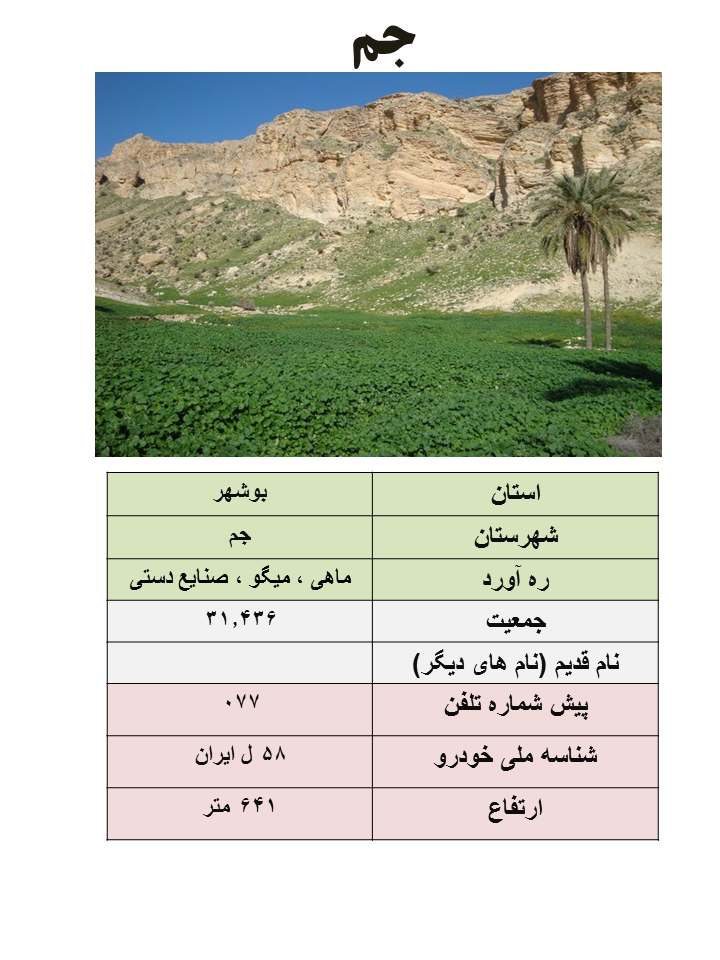 جم

| استان | بوشهر |
|---|---|
| شهرستان | جم |
| ره آورد | ماهی ، میگو ، صنایع دستی |
| جمعیت | ۳۱,۴۳۶ |
| نام قدیم (نام های دیگر) | |
| پیش شماره تلفن | ۰۷۷ |
| شناسه ملی خودرو | ۵۸ ل ایران |
| ارتفاع | ۶۴۱ متر |